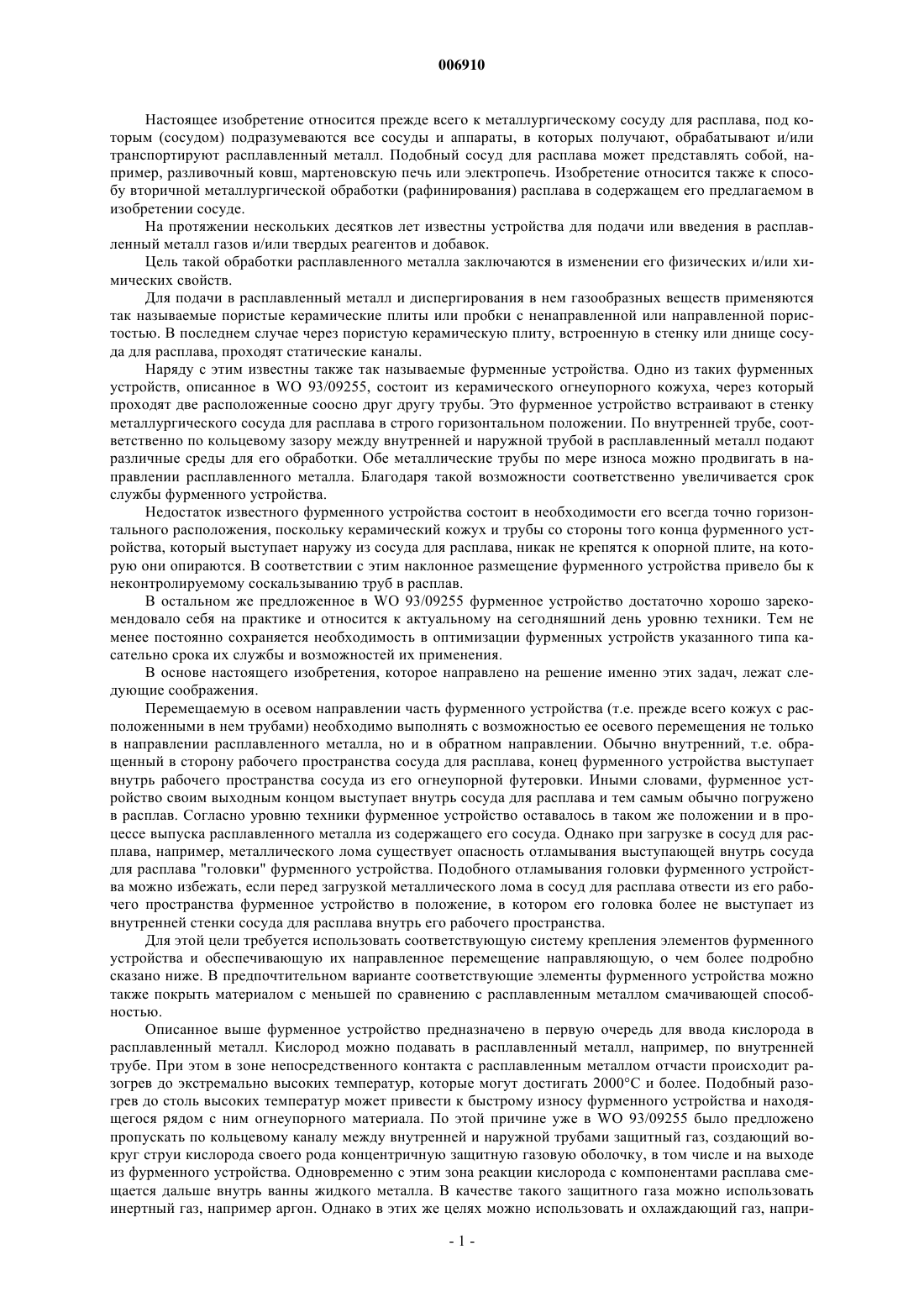 006910

Настоящее изобретение относится прежде всего к металлургическому сосуду для расплава, под которым (сосудом) подразумеваются все сосуды и аппараты, в которых получают, обрабатывают и/или транспортируют расплавленный металл. Подобный сосуд для расплава может представлять собой, например, разливочный ковш, мартеновскую печь или электропечь. Изобретение относится также к способу вторичной металлургической обработки (рафинирования) расплава в содержащем его предлагаемом в изобретении сосуде.

На протяжении нескольких десятков лет известны устройства для подачи или введения в расплавленный металл газов и/или твердых реагентов и добавок.

Цель такой обработки расплавленного металла заключаются в изменении его физических и/или химических свойств.

Для подачи в расплавленный металл и диспергирования в нем газообразных веществ применяются так называемые пористые керамические плиты или пробки с ненаправленной или направленной пористостью. В последнем случае через пористую керамическую плиту, встроенную в стенку или днище сосуда для расплава, проходят статические каналы.

Наряду с этим известны также так называемые фурменные устройства. Одно из таких фурменных устройств, описанное в WO 93/09255, состоит из керамического огнеупорного кожуха, через который проходят две расположенные соосно друг другу трубы. Это фурменное устройство встраивают в стенку металлургического сосуда для расплава в строго горизонтальном положении. По внутренней трубе, соответственно по кольцевому зазору между внутренней и наружной трубой в расплавленный металл подают различные среды для его обработки. Обе металлические трубы по мере износа можно продвигать в направлении расплавленного металла. Благодаря такой возможности соответственно увеличивается срок службы фурменного устройства.

Недостаток известного фурменного устройства состоит в необходимости его всегда точно горизонтального расположения, поскольку керамический кожух и трубы со стороны того конца фурменного устройства, который выступает наружу из сосуда для расплава, никак не крепятся к опорной плите, на которую они опираются. В соответствии с этим наклонное размещение фурменного устройства привело бы к неконтролируемому соскальзыванию труб в расплав.

В остальном же предложенное в WO 93/09255 фурменное устройство достаточно хорошо зарекомендовало себя на практике и относится к актуальному на сегодняшний день уровню техники. Тем не менее постоянно сохраняется необходимость в оптимизации фурменных устройств указанного типа касательно срока их службы и возможностей их применения.

В основе настоящего изобретения, которое направлено на решение именно этих задач, лежат следующие соображения.

Перемещаемую в осевом направлении часть фурменного устройства (т.е. прежде всего кожух с расположенными в нем трубами) необходимо выполнять с возможностью ее осевого перемещения не только в направлении расплавленного металла, но и в обратном направлении. Обычно внутренний, т.е. обращенный в сторону рабочего пространства сосуда для расплава, конец фурменного устройства выступает внутрь рабочего пространства сосуда из его огнеупорной футеровки. Иными словами, фурменное устройство своим выходным концом выступает внутрь сосуда для расплава и тем самым обычно погружено в расплав. Согласно уровню техники фурменное устройство оставалось в таком же положении и в процессе выпуска расплавленного металла из содержащего его сосуда. Однако при загрузке в сосуд для расплава, например, металлического лома существует опасность отламывания выступающей внутрь сосуда для расплава "головки" фурменного устройства. Подобного отламывания головки фурменного устройства можно избежать, если перед загрузкой металлического лома в сосуд для расплава отвести из его рабочего пространства фурменное устройство в положение, в котором его головка более не выступает из внутренней стенки сосуда для расплава внутрь его рабочего пространства.

Для этой цели требуется использовать соответствующую систему крепления элементов фурменного устройства и обеспечивающую их направленное перемещение направляющую, о чем более подробно сказано ниже. В предпочтительном варианте соответствующие элементы фурменного устройства можно также покрыть материалом с меньшей по сравнению с расплавленным металлом смачивающей способностью.

Описанное выше фурменное устройство предназначено в первую очередь для ввода кислорода в расплавленный металл. Кислород можно подавать в расплавленный металл, например, по внутренней трубе. При этом в зоне непосредственного контакта с расплавленным металлом отчасти происходит разогрев до экстремально высоких температур, которые могут достигать 2000°С и более. Подобный разогрев до столь высоких температур может привести к быстрому износу фурменного устройства и находящегося рядом с ним огнеупорного материала. По этой причине уже в WO 93/09255 было предложено пропускать по кольцевому каналу между внутренней и наружной трубами защитный газ, создающий вокруг струи кислорода своего рода концентричную защитную газовую оболочку, в том числе и на выходе из фурменного устройства. Одновременно с этим зона реакции кислорода с компонентами расплава смещается дальше внутрь ванны жидкого металла. В качестве такого защитного газа можно использовать инертный газ, например аргон. Однако в этих же целях можно использовать и охлаждающий газ, напри-

- 1 -